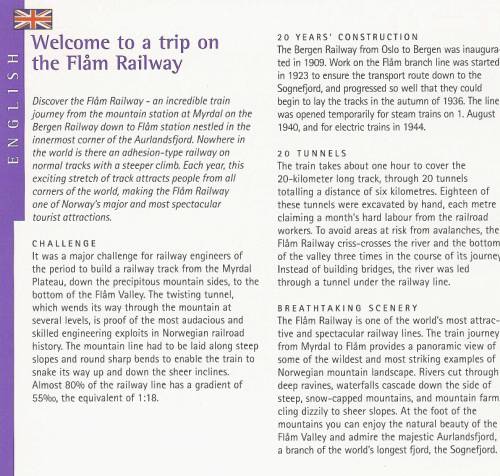 ENGLISH

Welcome to a trip on the Flåm Railway

Discover the Flåm Railway - an incredible train journey from the mountain station at Myrdal on the Bergen Railway down to Flåm station nestled in the innermost corner of the Aurlandsfjord. Nowhere in the world is there an adhesion-type railway on normal tracks with a steeper climb. Each year, this exciting stretch of track attracts people from all corners of the world, making the Flåm Railway one of Norway's major and most spectacular tourist attractions.

CHALLENGE
It was a major challenge for railway engineers of the period to build a railway track from the Myrdal Plateau, down the precipitous mountain sides, to the bottom of the Flåm Valley. The twisting tunnel, which wends its way through the mountain at several levels, is proof of the most audacious and skilled engineering exploits in Norwegian railroad history. The mountain line had to be laid along steep slopes and round sharp bends to enable the train to snake its way up and down the sheer inclines. Almost 80% of the railway line has a gradient of 55‰, the equivalent of 1:18.

20 YEARS' CONSTRUCTION
The Bergen Railway from Oslo to Bergen was inaugurated in 1909. Work on the Flåm branch line was started in 1923 to ensure the transport route down to the Sognefjord, and progressed so well that they could begin to lay the tracks in the autumn of 1936. The line was opened temporarily for steam trains on 1. August 1940, and for electric trains in 1944.

20 TUNNELS
The train takes about one hour to cover the 20-kilometer long track, through 20 tunnels totalling a distance of six kilometres. Eighteen of these tunnels were excavated by hand, each metre claiming a month's hard labour from the railroad workers. To avoid areas at risk from avalanches, the Flåm Railway criss-crosses the river and the bottom of the valley three times in the course of its journey Instead of building bridges, the river was led through a tunnel under the railway line.

BREATHTAKING SCENERY
The Flåm Railway is one of the world's most attractive and spectacular railway lines. The train journey from Myrdal to Flåm provides a panoramic view of some of the wildest and most striking examples of Norwegian mountain landscape. Rivers cut through deep ravines, waterfalls cascade down the side of steep, snow-capped mountains, and mountain farm cling dizzily to sheer slopes. At the foot of the mountains you can enjoy the natural beauty of the Flåm Valley and admire the majestic Aurlandsfjord, a branch of the world's longest fjord, the Sognefjord.